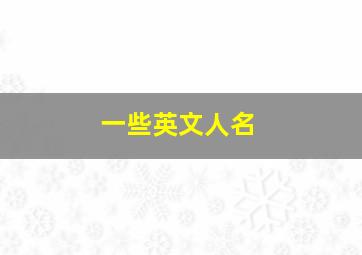 一些英文人名